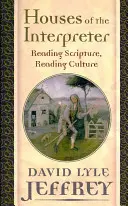 Houses of the Interpreter

Reading Scripture, Reading Culture

DAVID LYLE JEFFREY